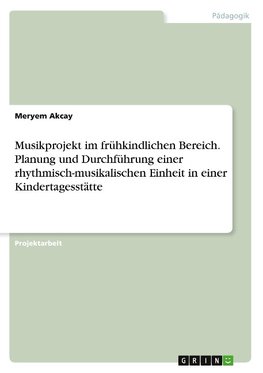 Pädagogik

Meryem Akcay

Musikprojekt im frühkindlichen Bereich. Planung und Durchführung einer rhythmisch-musikalischen Einheit in einer Kindertagesstätte

Projektarbeit

GRIN